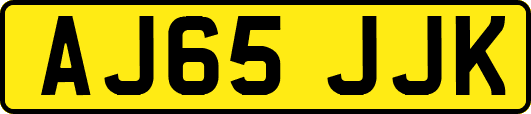 AJ65 JJK